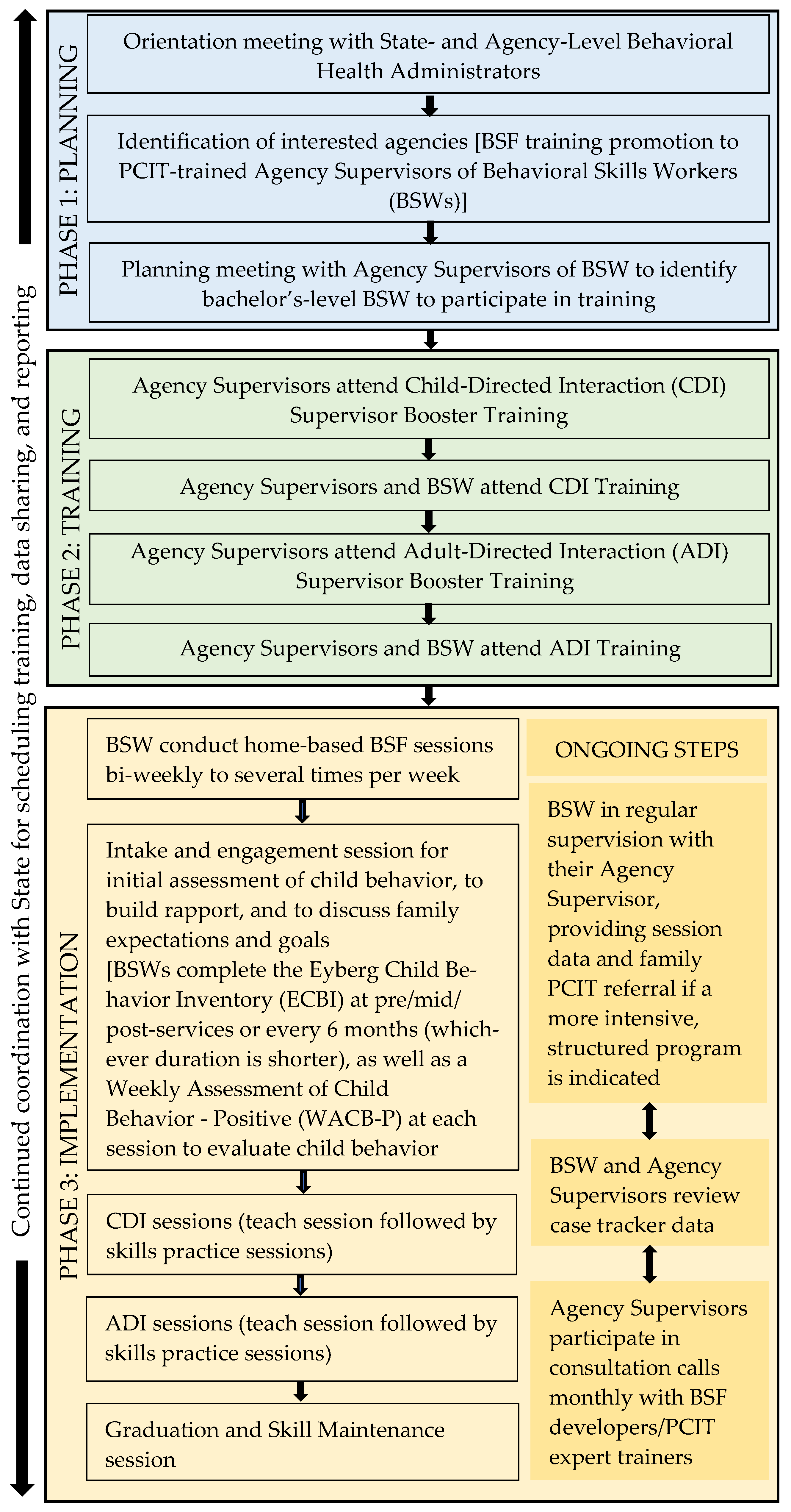 Continued coordination with State for scheduling training, data sharing, and reporting

PHASE 1: PLANNING

Orientation meeting with State- and Agency-Level Behavioral Health Administrators

Identification of interested agencies [BSF training promotion to PCIT-trained Agency Supervisors of Behavioral Skills Workers (BSWs)]

Planning meeting with Agency Supervisors of BSW to identify bachelor's-level BSW to participate in training

PHASE 2: TRAINING

Agency Supervisors attend Child-Directed Interaction (CDI) Supervisor Booster Training

Agency Supervisors and BSW attend CDI Training

Agency Supervisors attend Adult-Directed Interaction (ADI) Supervisor Booster Training

Agency Supervisors and BSW attend ADI Training

PHASE 3: IMPLEMENTATION

BSW conduct home-based BSF sessions bi-weekly to several times per week

Intake and engagement session for initial assessment of child behavior, to build rapport, and to discuss family expectations and goals
[BSWs complete the Eyberg Child Behavior Inventory (ECBI) at pre/mid/post-services or every 6 months (whichever duration is shorter), as well as a Weekly Assessment of Child Behavior - Positive (WACB-P) at each session to evaluate child behavior

CDI sessions (teach session followed by skills practice sessions)

ADI sessions (teach session followed by skills practice sessions)

Graduation and Skill Maintenance session

ONGOING STEPS

BSW in regular supervision with their Agency Supervisor, providing session data and family PCIT referral if a more intensive, structured program is indicated

BSW and Agency Supervisors review case tracker data

Agency Supervisors participate in consultation calls monthly with BSF developers/PCIT expert trainers